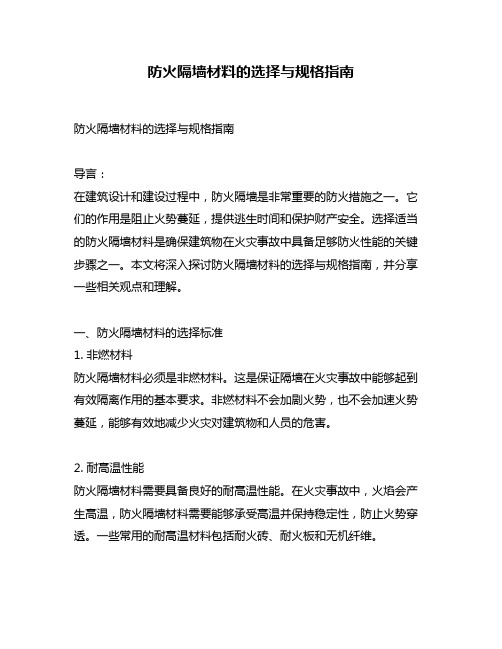 防火隔墙材料的选择与规格指南

防火隔墙材料的选择与规格指南

导言：
在建筑设计和建设过程中，防火隔墙是非常重要的防火措施之一。它们的作用是阻止火势蔓延，提供逃生时间和保护财产安全。选择适当的防火隔墙材料是确保建筑物在火灾事故中具备足够防火性能的关键步骤之一。本文将深入探讨防火隔墙材料的选择与规格指南，并分享一些相关观点和理解。

一、防火隔墙材料的选择标准
1. 非燃材料
防火隔墙材料必须是非燃材料。这是保证隔墙在火灾事故中能够起到有效隔离作用的基本要求。非燃材料不会加剧火势，也不会加速火势蔓延，能够有效地减少火灾对建筑物和人员的危害。

2. 耐高温性能
防火隔墙材料需要具备良好的耐高温性能。在火灾事故中，火焰会产生高温，防火隔墙材料需要能够承受高温并保持稳定性，防止火势穿透。一些常用的耐高温材料包括耐火砖、耐火板和无机纤维。